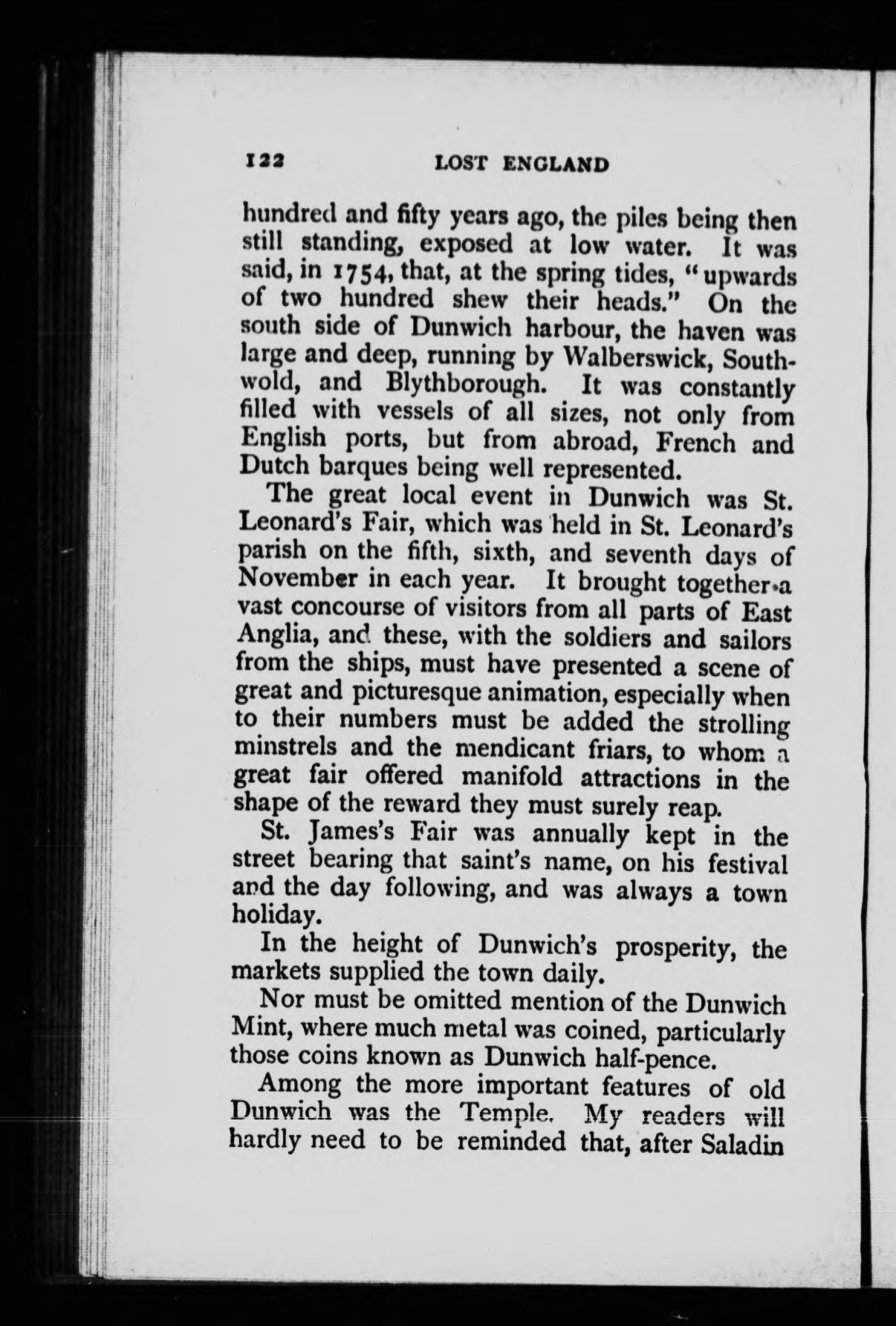 122 LOST ENGLAND

hundred and fifty years ago, the piles being then still standing, exposed at low water. It was said, in 1754, that, at the spring tides, "upwards of two hundred shew their heads." On the south side of Dunwich harbour, the haven was large and deep, running by Walberswick, Southwold, and Blythborough. It was constantly filled with vessels of all sizes, not only from English ports, but from abroad, French and Dutch barques being well represented.

The great local event in Dunwich was St. Leonard's Fair, which was held in St. Leonard's parish on the fifth, sixth, and seventh days of November in each year. It brought together a vast concourse of visitors from all parts of East Anglia, and these, with the soldiers and sailors from the ships, must have presented a scene of great and picturesque animation, especially when to their numbers must be added the strolling minstrels and the mendicant friars, to whom a great fair offered manifold attractions in the shape of the reward they must surely reap.

St. James's Fair was annually kept in the street bearing that saint's name, on his festival and the day following, and was always a town holiday.

In the height of Dunwich's prosperity, the markets supplied the town daily.

Nor must be omitted mention of the Dunwich Mint, where much metal was coined, particularly those coins known as Dunwich half-pence.

Among the more important features of old Dunwich was the Temple. My readers will hardly need to be reminded that, after Saladin